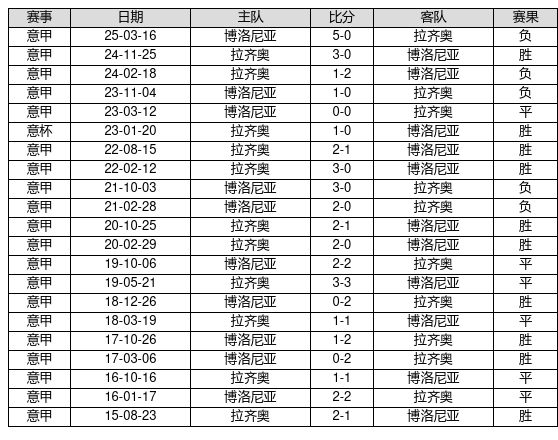 | 赛事 | 日期 | 主队 | 比分 | 客队 | 赛果 |
|---|---|---|---|---|---|
| 意甲 | 25-03-16 | 博洛尼亚 | 5-0 | 拉齐奥 | 负 |
| 意甲 | 24-11-25 | 拉齐奥 | 3-0 | 博洛尼亚 | 胜 |
| 意甲 | 24-02-18 | 拉齐奥 | 1-2 | 博洛尼亚 | 负 |
| 意甲 | 23-11-04 | 博洛尼亚 | 1-0 | 拉齐奥 | 负 |
| 意甲 | 23-03-12 | 博洛尼亚 | 0-0 | 拉齐奥 | 平 |
| 意杯 | 23-01-20 | 拉齐奥 | 1-0 | 博洛尼亚 | 胜 |
| 意甲 | 22-08-15 | 拉齐奥 | 2-1 | 博洛尼亚 | 胜 |
| 意甲 | 22-02-12 | 拉齐奥 | 3-0 | 博洛尼亚 | 胜 |
| 意甲 | 21-10-03 | 博洛尼亚 | 3-0 | 拉齐奥 | 负 |
| 意甲 | 21-02-28 | 博洛尼亚 | 2-0 | 拉齐奥 | 负 |
| 意甲 | 20-10-25 | 拉齐奥 | 2-1 | 博洛尼亚 | 胜 |
| 意甲 | 20-02-29 | 拉齐奥 | 2-0 | 博洛尼亚 | 胜 |
| 意甲 | 19-10-06 | 博洛尼亚 | 2-2 | 拉齐奥 | 平 |
| 意甲 | 19-05-21 | 拉齐奥 | 3-3 | 博洛尼亚 | 平 |
| 意甲 | 18-12-26 | 博洛尼亚 | 0-2 | 拉齐奥 | 胜 |
| 意甲 | 18-03-19 | 拉齐奥 | 1-1 | 博洛尼亚 | 平 |
| 意甲 | 17-10-26 | 博洛尼亚 | 1-2 | 拉齐奥 | 胜 |
| 意甲 | 17-03-06 | 博洛尼亚 | 0-2 | 拉齐奥 | 胜 |
| 意甲 | 16-10-16 | 拉齐奥 | 1-1 | 博洛尼亚 | 平 |
| 意甲 | 16-01-17 | 博洛尼亚 | 2-2 | 拉齐奥 | 平 |
| 意甲 | 15-08-23 | 拉齐奥 | 2-1 | 博洛尼亚 | 胜 |